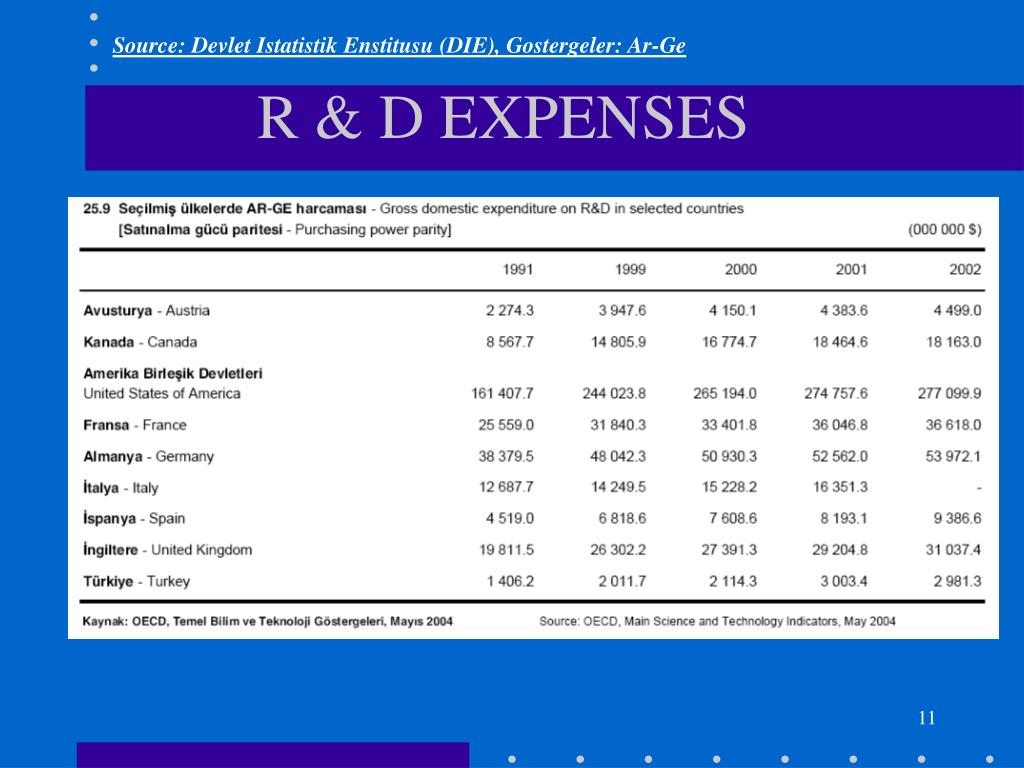 Source: Devlet Istatistik Enstitusu (DIE), Gostergeler: Ar-Ge

R & D EXPENSES

25.9 Seçilmiş ülkelerde AR-GE harcaması - Gross domestic expenditure on R&D in selected countries
[Satınalma gücü paritesi - Purchasing power parity] (000 000 $)

| | 1991 | 1999 | 2000 | 2001 | 2002 |
|---|---|---|---|---|---|
| Avusturya - Austria | 2 274.3 | 3 947.6 | 4 150.1 | 4 383.6 | 4 499.0 |
| Kanada - Canada | 8 567.7 | 14 805.9 | 16 774.7 | 18 464.6 | 18 163.0 |
| Amerika Birleşik Devletleri United States of America | 161 407.7 | 244 023.8 | 265 194.0 | 274 757.6 | 277 099.9 |
| Fransa - France | 25 559.0 | 31 840.3 | 33 401.8 | 36 046.8 | 36 618.0 |
| Almanya - Germany | 38 379.5 | 48 042.3 | 50 930.3 | 52 562.0 | 53 972.1 |
| İtalya - Italy | 12 687.7 | 14 249.5 | 15 228.2 | 16 351.3 | - |
| İspanya - Spain | 4 519.0 | 6 818.6 | 7 608.6 | 8 193.1 | 9 386.6 |
| İngiltere - United Kingdom | 19 811.5 | 26 302.2 | 27 391.3 | 29 204.8 | 31 037.4 |
| Türkiye - Turkey | 1 406.2 | 2 011.7 | 2 114.3 | 3 003.4 | 2 981.3 |

Kaynak: OECD, Temel Bilim ve Teknoloji Göstergeleri, Mayıs 2004 Source: OECD, Main Science and Technology Indicators, May 2004

11